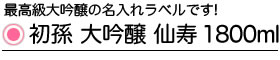 最高級大吟醸の名入れラベルです!

初孫 大吟醸 仙寿 1800ml